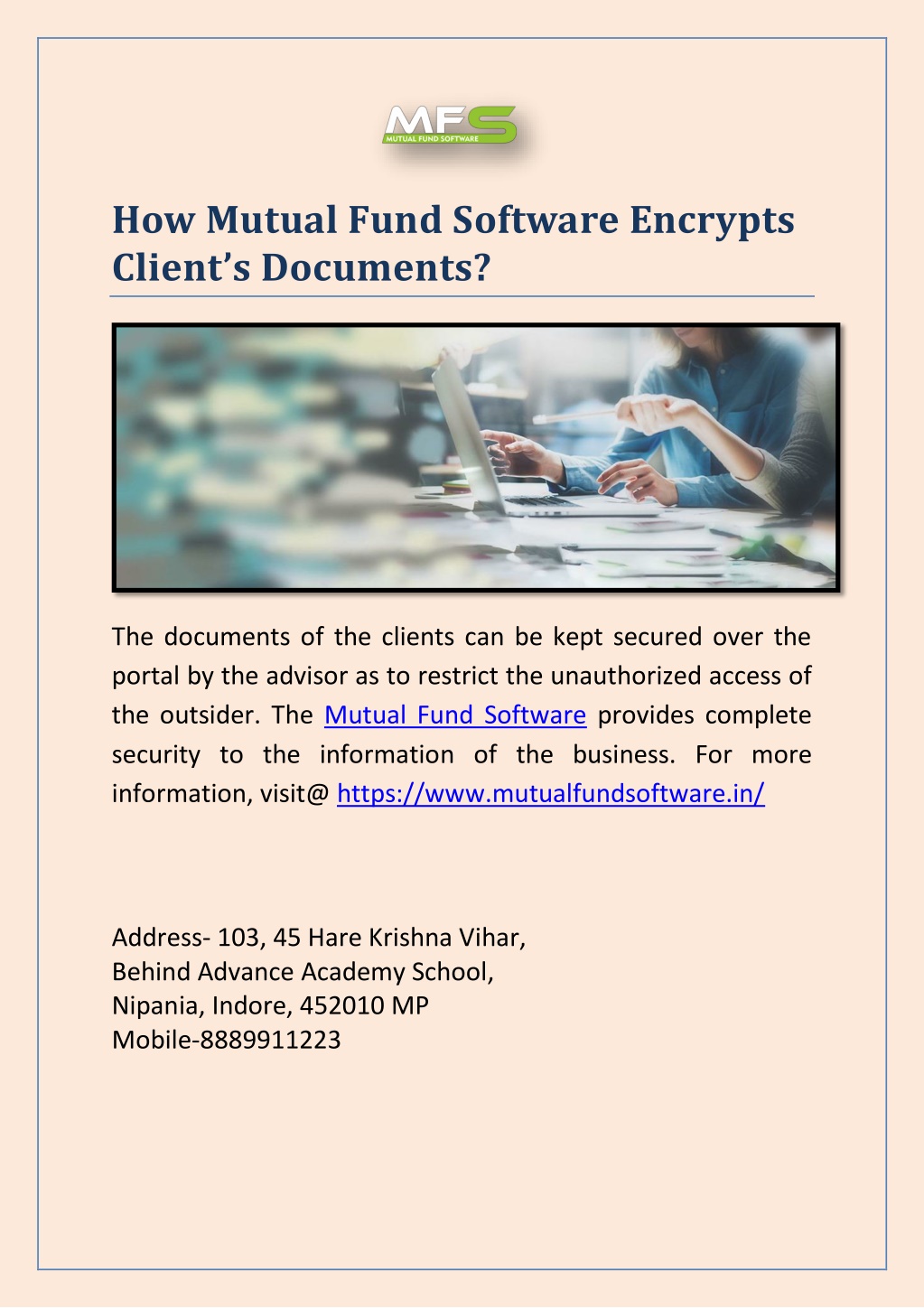 MFS
MUTUAL FUND SOFTWARE

How Mutual Fund Software Encrypts Client's Documents?

The documents of the clients can be kept secured over the portal by the advisor as to restrict the unauthorized access of the outsider. The Mutual Fund Software provides complete security to the information of the business. For more information, visit@ https://www.mutualfundsoftware.in/

Address- 103, 45 Hare Krishna Vihar,
Behind Advance Academy School,
Nipania, Indore, 452010 MP
Mobile-8889911223